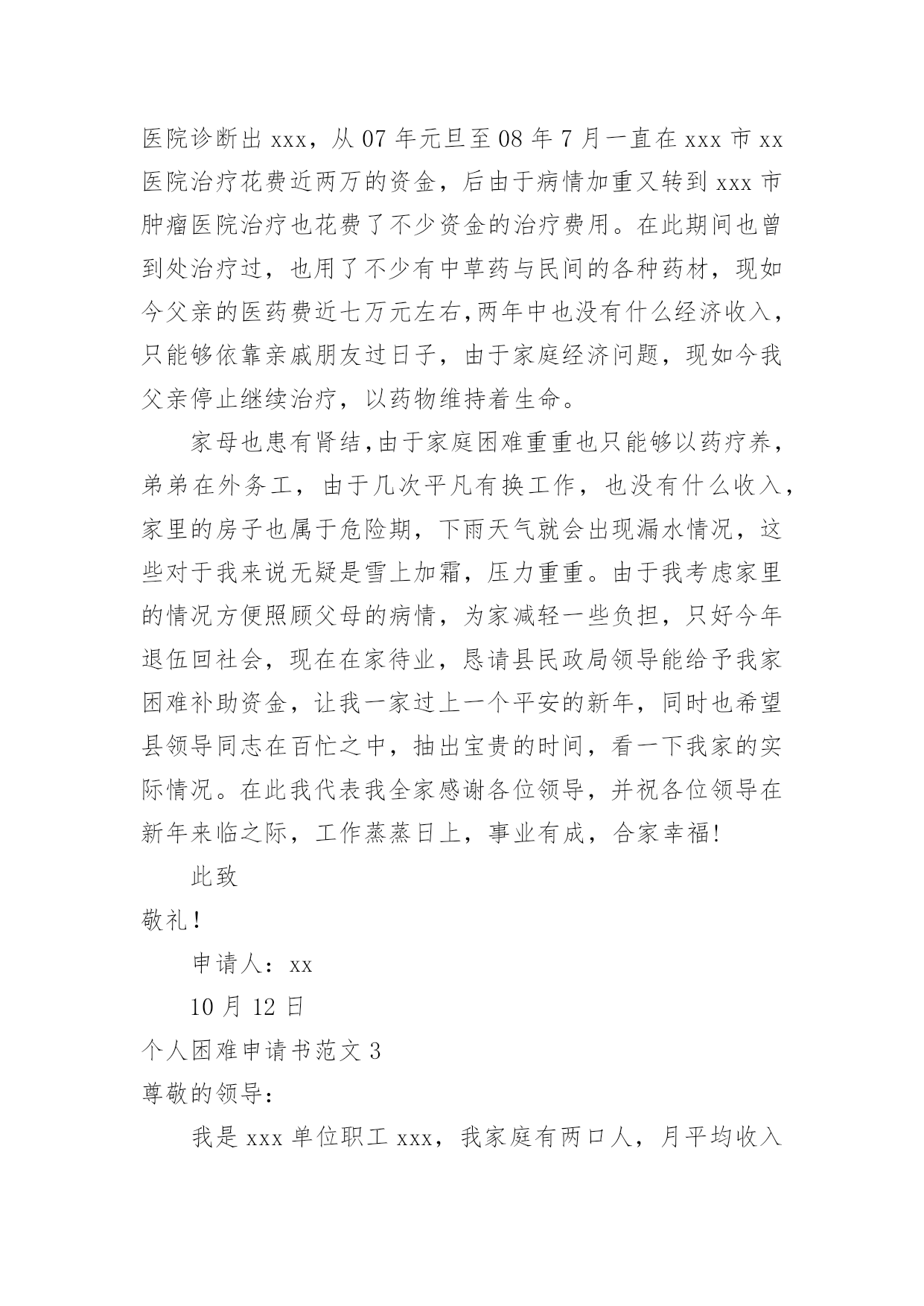 医院诊断出 xxx，从 07 年元旦至 08 年 7 月一直在 xxx 市 xx 医院治疗花费近两万的资金，后由于病情加重又转到 xxx 市肿瘤医院治疗也花费了不少资金的治疗费用。在此期间也曾到处治疗过，也用了不少有中草药与民间的各种药材，现如今父亲的医药费近七万元左右,两年中也没有什么经济收入，只能够依靠亲戚朋友过日子，由于家庭经济问题，现如今我父亲停止继续治疗，以药物维持着生命。

家母也患有肾结,由于家庭困难重重也只能够以药疗养，弟弟在外务工，由于几次平凡有换工作，也没有什么收入，家里的房子也属于危险期，下雨天气就会出现漏水情况，这些对于我来说无疑是雪上加霜，压力重重。由于我考虑家里的情况方便照顾父母的病情，为家减轻一些负担，只好今年退伍回社会，现在在家待业，恳请县民政局领导能给予我家困难补助资金，让我一家过上一个平安的新年，同时也希望县领导同志在百忙之中，抽出宝贵的时间，看一下我家的实际情况。在此我代表我全家感谢各位领导，并祝各位领导在新年来临之际，工作蒸蒸日上，事业有成，合家幸福!

此致

敬礼!

申请人：xx

10 月 12 日

个人困难申请书范文 3

尊敬的领导:

我是 xxx 单位职工 xxx，我家庭有两口人，月平均收入